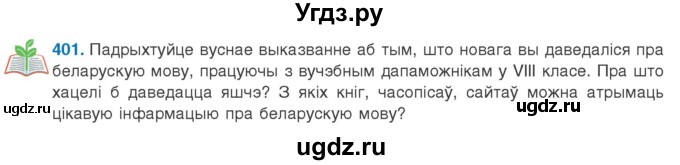 Угдз.ру

401. Падрыхтуйце вуснае выказванне аб тым, што новага вы даведаліся пра беларускую мову, працуючы з вучэбным дапаможнікам у VIII класе. Пра што хацелі б даведацца яшчэ? З якіх кніг, часопісаў, сайтаў можна атрымаць цікавую інфармацыю пра беларускую мову?

ugdz.ru

ugdz.ru

ugdz.ru